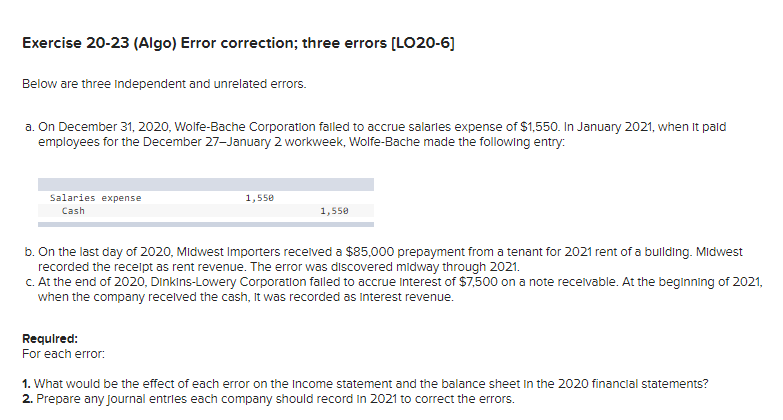 Exercise 20-23 (Algo) Error correction; three errors [LO20-6]

Below are three independent and unrelated errors.

a. On December 31, 2020, Wolfe-Bache Corporation failed to accrue salaries expense of $1,550. In January 2021, when it paid employees for the December 27–January 2 workweek, Wolfe-Bache made the following entry:

| | | |
|---|---|---|
| Salaries expense | 1,550 | |
| Cash | | 1,550 |

b. On the last day of 2020, Midwest Importers received a $85,000 prepayment from a tenant for 2021 rent of a building. Midwest recorded the receipt as rent revenue. The error was discovered midway through 2021.
c. At the end of 2020, Dinkins-Lowery Corporation failed to accrue interest of $7,500 on a note receivable. At the beginning of 2021, when the company received the cash, it was recorded as interest revenue.

Required:
For each error:

1. What would be the effect of each error on the income statement and the balance sheet in the 2020 financial statements?
2. Prepare any journal entries each company should record in 2021 to correct the errors.